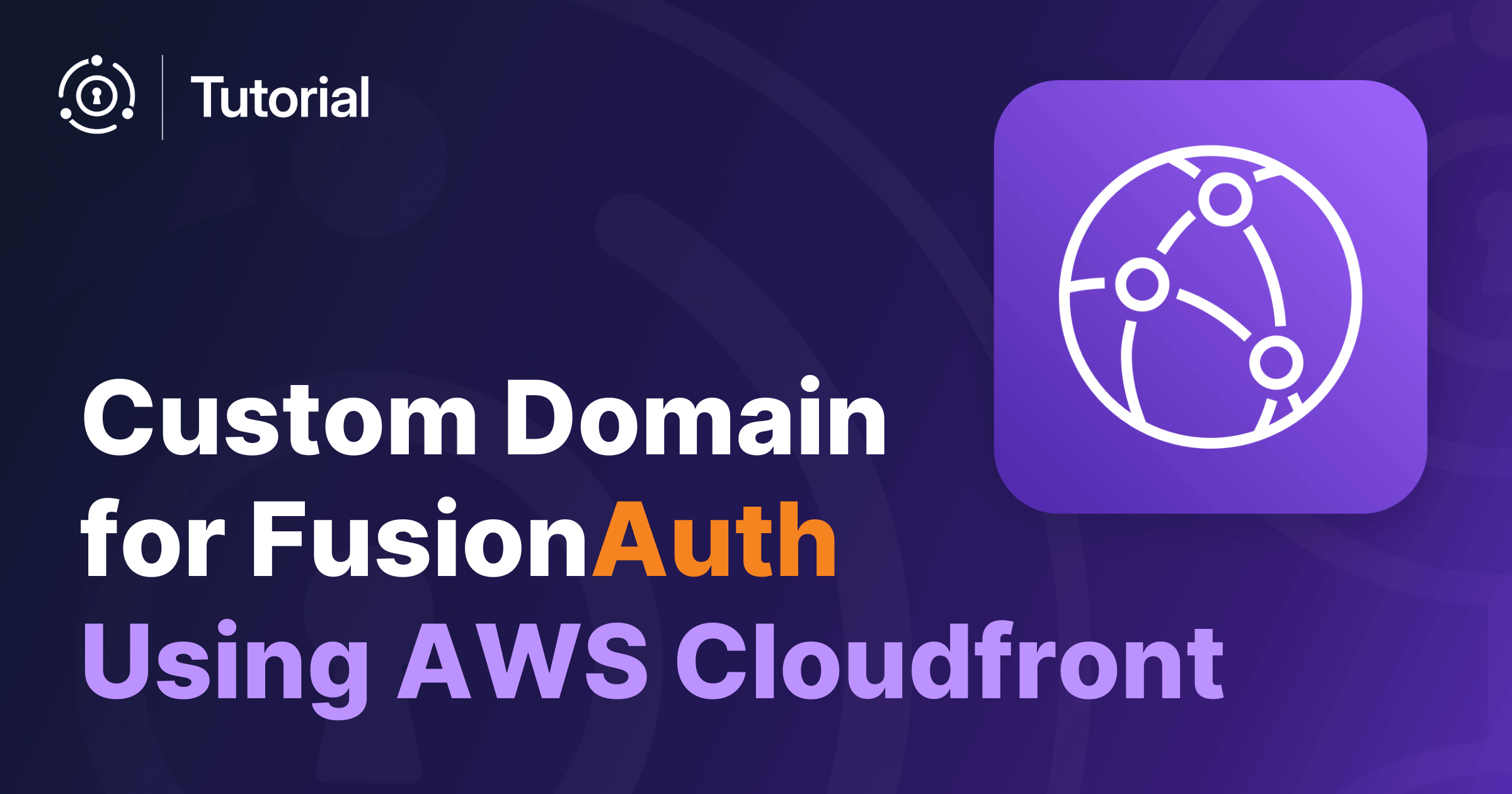 Tutorial

Custom Domain for FusionAuth Using AWS Cloudfront